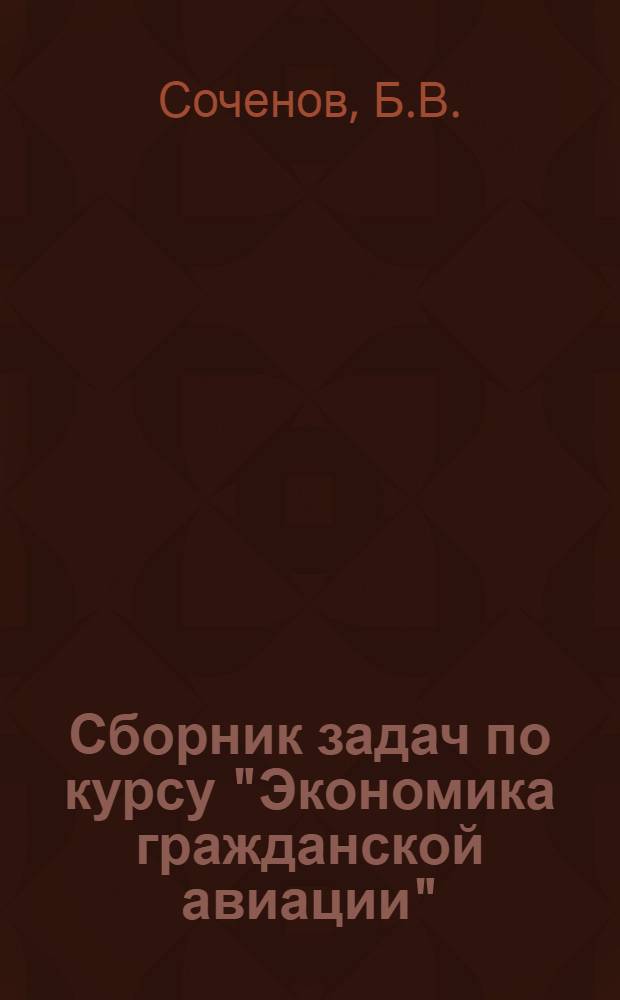 Соченов, Б.В.

Сборник задач по курсу "Экономика гражданской авиации"